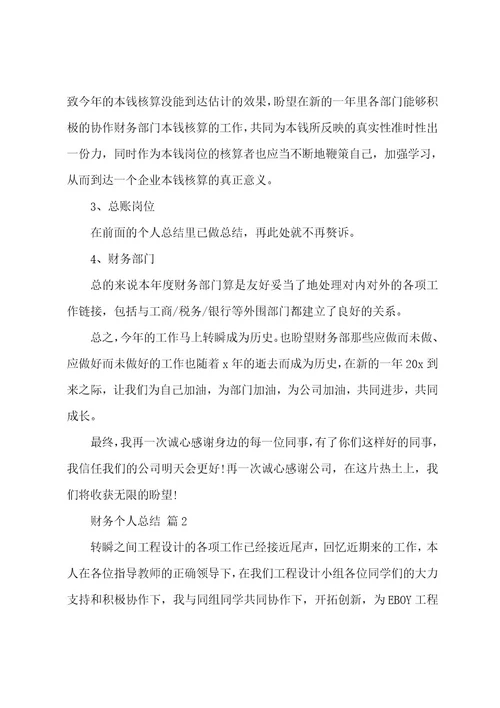 致今年的本钱核算没能到达估计的效果，盼望在新的一年里各部门能够积极的协作财务部门本钱核算的工作，共同为本钱所反映的真实性准时性出一份力，同时作为本钱岗位的核算者也应当不断地鞭策自己，加强学习，从而到达一个企业本钱核算的真正意义。

3、总账岗位

在前面的个人总结里已做总结，再此处就不再赘诉。

4、财务部门

总的来说本年度财务部门算是友好妥当了地处理对内对外的各项工作链接，包括与工商/税务/银行等外围部门都建立了良好的关系。

总之，今年的工作马上转瞬成为历史。也盼望财务部那些应做而未做、应做好而未做好的工作也随着 x 年的逝去而成为历史，在新的一年 20x 到来之际，让我们为自己加油，为部门加油，为公司加油，共同进步，共同成长。

最终，我再一次诚心感谢身边的每一位同事，有了你们这样好的同事，我信任我们的公司明天会更好！再一次诚心感谢公司，在这片热土上，我们将收获无限的盼望！

财务个人总结 篇 2

转瞬之间工程设计的各项工作已经接近尾声，回忆近期来的工作，本人在各位指导教师的正确领导下，在我们工程设计小组各位同学们的大力支持和积极协作下，我与同组同学共同协作下，开拓创新，为 EBOY 工程